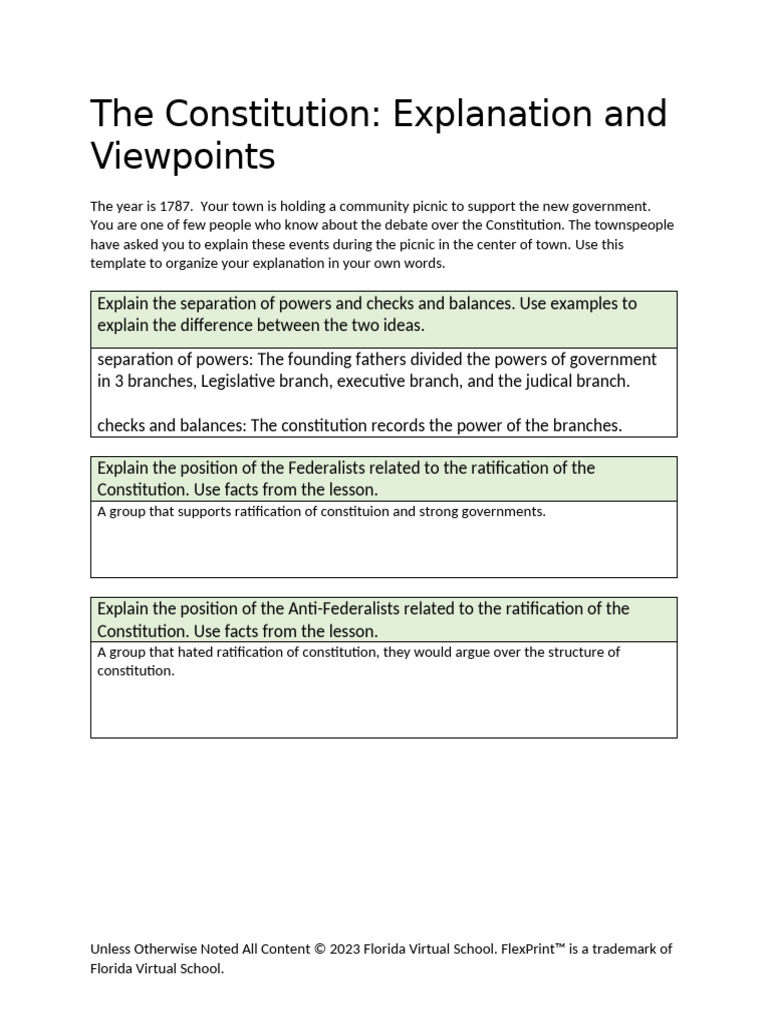 The Constitution: Explanation and Viewpoints

The year is 1787. Your town is holding a community picnic to support the new government. You are one of few people who know about the debate over the Constitution. The townspeople have asked you to explain these events during the picnic in the center of town. Use this template to organize your explanation in your own words.

Explain the separation of powers and checks and balances. Use examples to explain the difference between the two ideas.

separation of powers: The founding fathers divided the powers of government in 3 branches, Legislative branch, executive branch, and the judical branch.

checks and balances: The constitution records the power of the branches.

Explain the position of the Federalists related to the ratification of the Constitution. Use facts from the lesson.

A group that supports ratification of constituion and strong governments.

Explain the position of the Anti-Federalists related to the ratification of the Constitution. Use facts from the lesson.

A group that hated ratification of constitution, they would argue over the structure of constitution.

Unless Otherwise Noted All Content © 2023 Florida Virtual School. FlexPrint™ is a trademark of Florida Virtual School.